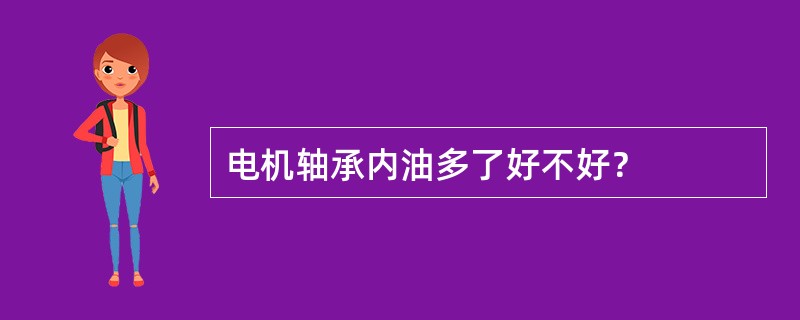 电机轴承内油多了好不好?